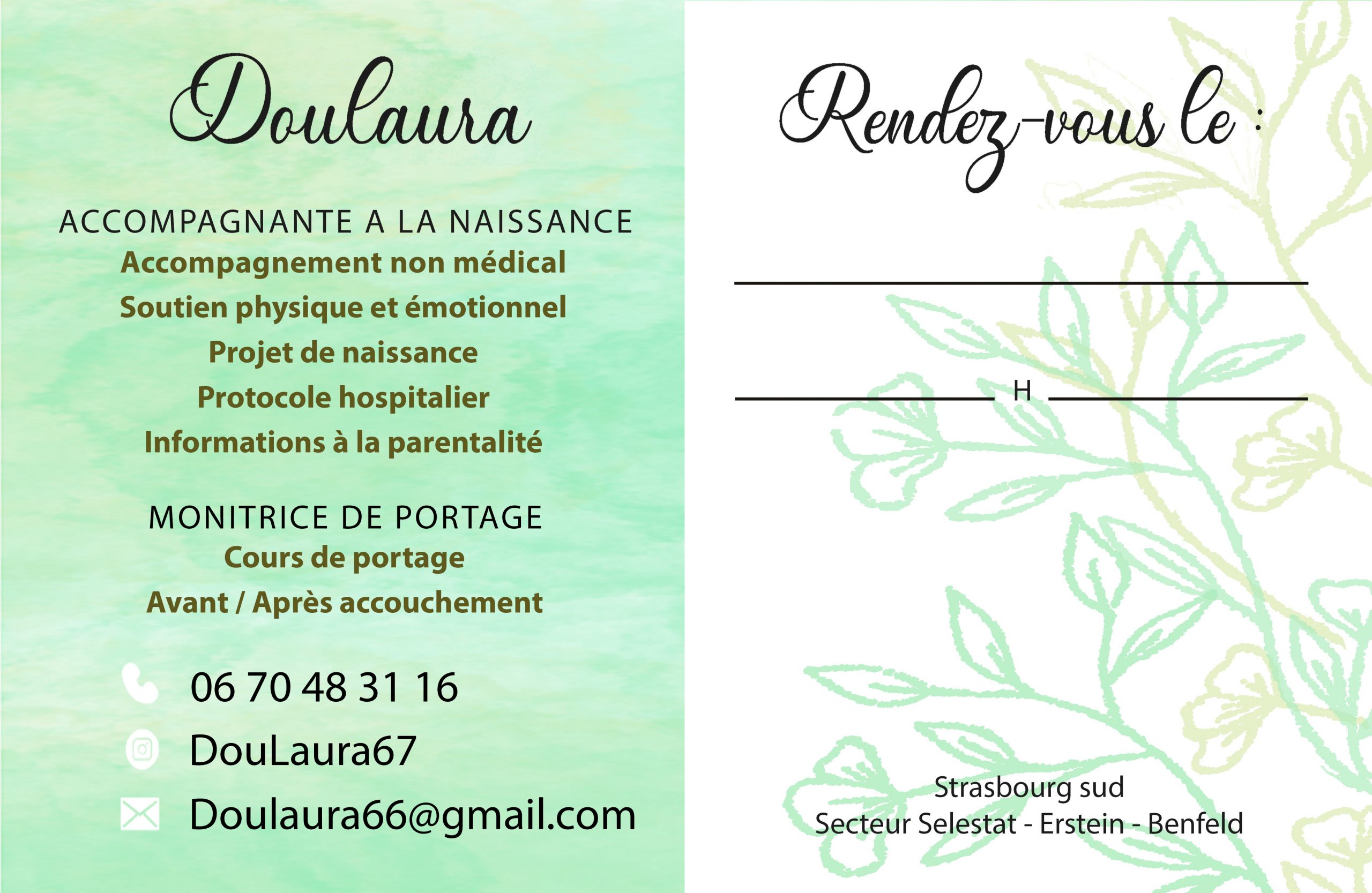 Doulaura

ACCOMPAGNANTE A LA NAISSANCE
Accompagnement non médical
Soutien physique et émotionnel
Projet de naissance
Protocole hospitalier
Informations à la parentalité

MONITRICE DE PORTAGE
Cours de portage
Avant / Après accouchement

06 70 48 31 16
DouLaura67
Doulaura66@gmail.com

Rendez-vous le :

____

____ H ____

Strasbourg sud
Secteur Selestat - Erstein - Benfeld